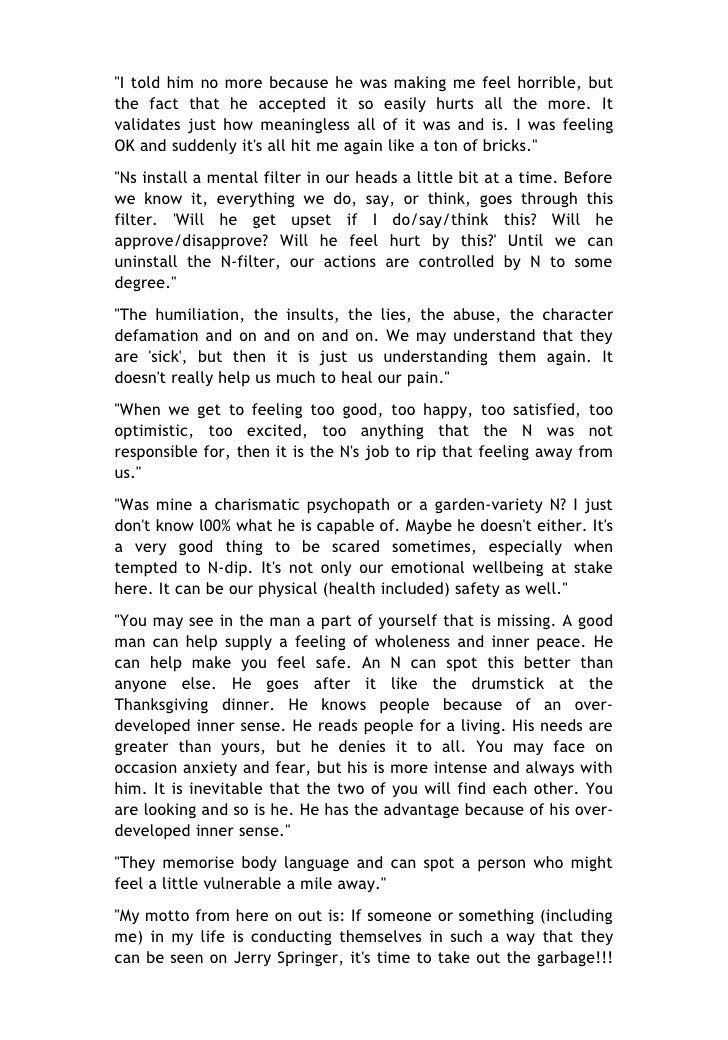 "I told him no more because he was making me feel horrible, but the fact that he accepted it so easily hurts all the more. It validates just how meaningless all of it was and is. I was feeling OK and suddenly it's all hit me again like a ton of bricks."

"Ns install a mental filter in our heads a little bit at a time. Before we know it, everything we do, say, or think, goes through this filter. 'Will he get upset if I do/say/think this? Will he approve/disapprove? Will he feel hurt by this?' Until we can uninstall the N-filter, our actions are controlled by N to some degree."

"The humiliation, the insults, the lies, the abuse, the character defamation and on and on and on. We may understand that they are 'sick', but then it is just us understanding them again. It doesn't really help us much to heal our pain."

"When we get to feeling too good, too happy, too satisfied, too optimistic, too excited, too anything that the N was not responsible for, then it is the N's job to rip that feeling away from us."

"Was mine a charismatic psychopath or a garden-variety N? I just don't know l00% what he is capable of. Maybe he doesn't either. It's a very good thing to be scared sometimes, especially when tempted to N-dip. It's not only our emotional wellbeing at stake here. It can be our physical (health included) safety as well."

"You may see in the man a part of yourself that is missing. A good man can help supply a feeling of wholeness and inner peace. He can help make you feel safe. An N can spot this better than anyone else. He goes after it like the drumstick at the Thanksgiving dinner. He knows people because of an over-developed inner sense. He reads people for a living. His needs are greater than yours, but he denies it to all. You may face on occasion anxiety and fear, but his is more intense and always with him. It is inevitable that the two of you will find each other. You are looking and so is he. He has the advantage because of his over-developed inner sense."

"They memorise body language and can spot a person who might feel a little vulnerable a mile away."

"My motto from here on out is: If someone or something (including me) in my life is conducting themselves in such a way that they can be seen on Jerry Springer, it's time to take out the garbage!!!